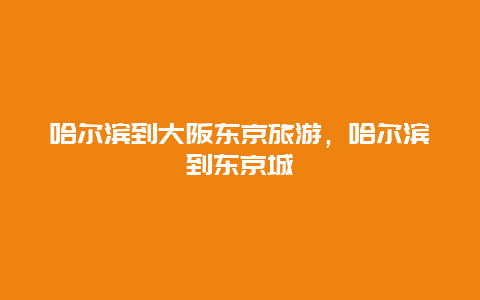 哈尔滨到大阪东京旅游，哈尔滨到东京城